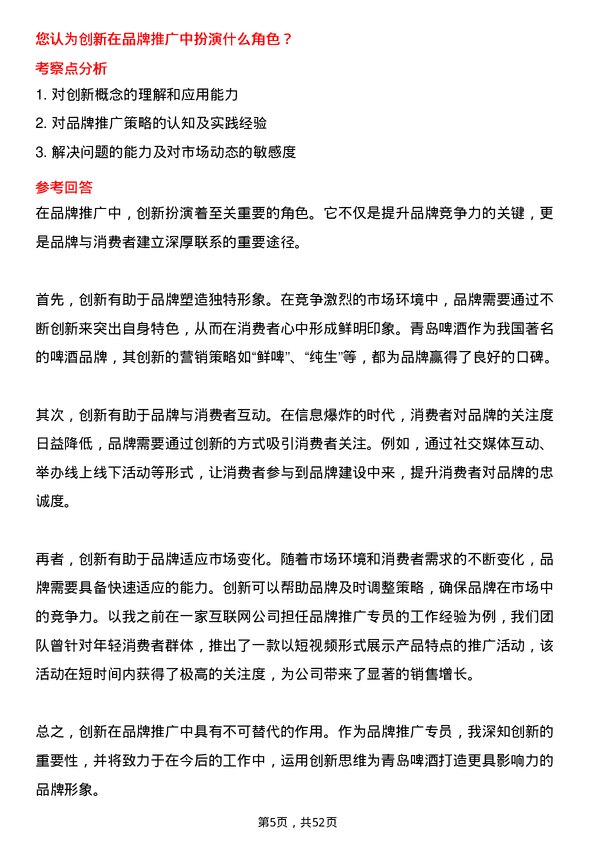 您认为创新在品牌推广中扮演什么角色？

考察点分析

1. 对创新概念的理解和应用能力

2. 对品牌推广策略的认知及实践经验

3. 解决问题的能力及对市场动态的敏感度

参考回答

在品牌推广中，创新扮演着至关重要的角色。它不仅是提升品牌竞争力的关键，更是品牌与消费者建立深厚联系的重要途径。

首先，创新有助于品牌塑造独特形象。在竞争激烈的市场环境中，品牌需要通过不断创新来突出自身特色，从而在消费者心中形成鲜明印象。青岛啤酒作为我国著名的啤酒品牌，其创新的营销策略如“鲜啤”、“纯生”等，都为品牌赢得了良好的口碑。

其次，创新有助于品牌与消费者互动。在信息爆炸的时代，消费者对品牌的关注度日益降低，品牌需要通过创新的方式吸引消费者关注。例如，通过社交媒体互动、举办线上线下活动等形式，让消费者参与到品牌建设中来，提升消费者对品牌的忠诚度。

再者，创新有助于品牌适应市场变化。随着市场环境和消费者需求的不断变化，品牌需要具备快速适应的能力。创新可以帮助品牌及时调整策略，确保品牌在市场中的竞争力。以我之前在一家互联网公司担任品牌推广专员的工作经验为例，我们团队曾针对年轻消费者群体，推出了一款以短视频形式展示产品特点的推广活动，该活动在短时间内获得了极高的关注度，为公司带来了显著的销售增长。

总之，创新在品牌推广中具有不可替代的作用。作为品牌推广专员，我深知创新的重要性，并将致力于在今后的工作中，运用创新思维为青岛啤酒打造更具影响力的品牌形象。

第5页，共52页